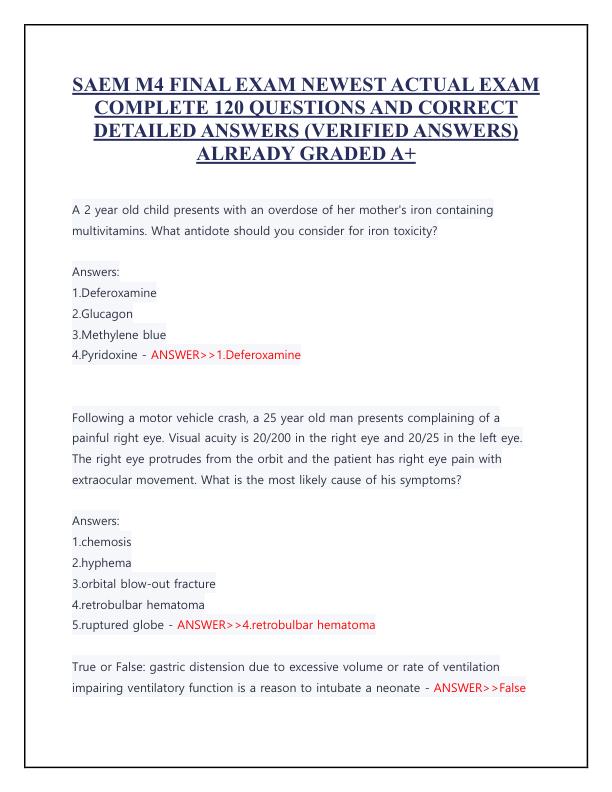 SAEM M4 FINAL EXAM NEWEST ACTUAL EXAM COMPLETE 120 QUESTIONS AND CORRECT DETAILED ANSWERS (VERIFIED ANSWERS) ALREADY GRADED A+

A 2 year old child presents with an overdose of her mother's iron containing multivitamins. What antidote should you consider for iron toxicity?

Answers:
1.Deferoxamine
2.Glucagon
3.Methylene blue
4.Pyridoxine - ANSWER>>1.Deferoxamine

Following a motor vehicle crash, a 25 year old man presents complaining of a painful right eye. Visual acuity is 20/200 in the right eye and 20/25 in the left eye. The right eye protrudes from the orbit and the patient has right eye pain with extraocular movement. What is the most likely cause of his symptoms?

Answers:
1.chemosis
2.hyphema
3.orbital blow-out fracture
4.retrobulbar hematoma
5.ruptured globe - ANSWER>>4.retrobulbar hematoma

True or False: gastric distension due to excessive volume or rate of ventilation impairing ventilatory function is a reason to intubate a neonate - ANSWER>>False